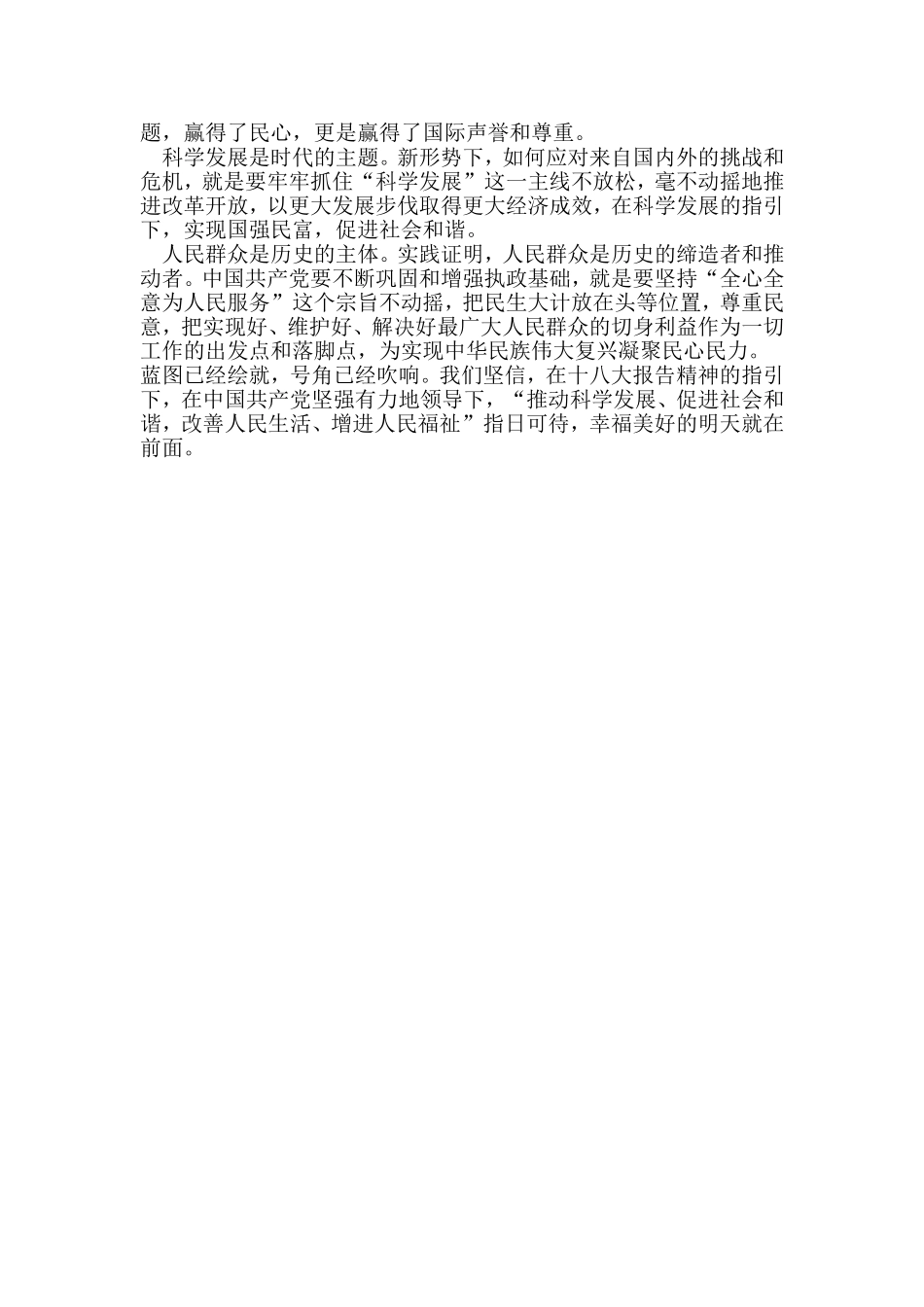 题，赢得了民心，更是赢得了国际声誉和尊重。

科学发展是时代的主题。新形势下，如何应对来自国内外的挑战和危机，就是要牢牢抓住“科学发展”这一主线不放松，毫不动摇地推进改革开放，以更大发展步伐取得更大经济成效，在科学发展的指引下，实现国强民富，促进社会和谐。

人民群众是历史的主体。实践证明，人民群众是历史的缔造者和推动者。中国共产党要不断巩固和增强执政基础，就是要坚持“全心全意为人民服务”这个宗旨不动摇，把民生大计放在头等位置，尊重民意，把实现好、维护好、解决好最广大人民群众的切身利益作为一切工作的出发点和落脚点，为实现中华民族伟大复兴凝聚民心民力。

蓝图已经绘就，号角已经吹响。我们坚信，在十八大报告精神的指引下，在中国共产党坚强有力地领导下，“推动科学发展、促进社会和谐，改善人民生活、增进人民福祉”指日可待，幸福美好的明天就在前面。